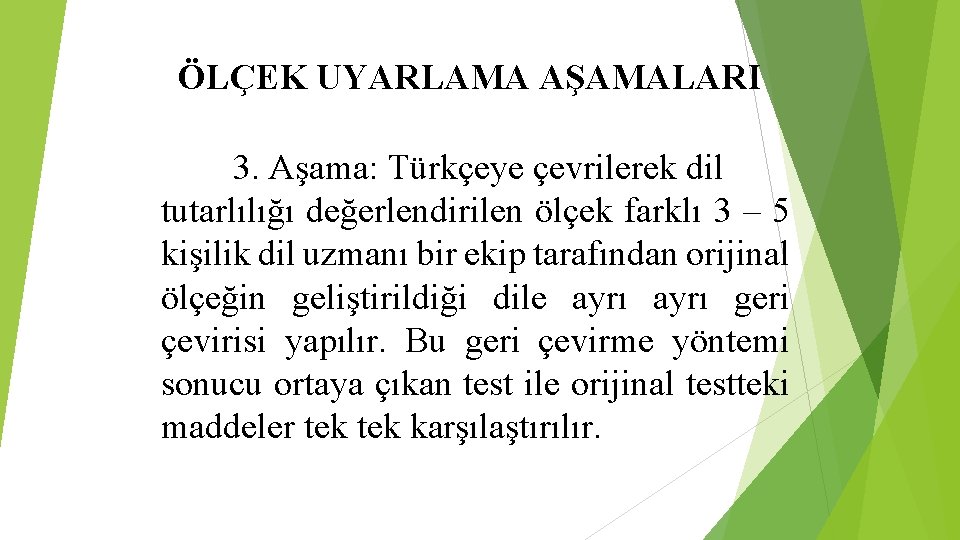 ÖLÇEK UYARLAMA AŞAMALARI

3. Aşama: Türkçeye çevrilerek dil tutarlılığı değerlendirilen ölçek farklı 3 – 5 kişilik dil uzmanı bir ekip tarafından orijinal ölçeğin geliştirildiği dile ayrı ayrı geri çevirisi yapılır. Bu geri çevirme yöntemi sonucu ortaya çıkan test ile orijinal testteki maddeler tek tek karşılaştırılır.